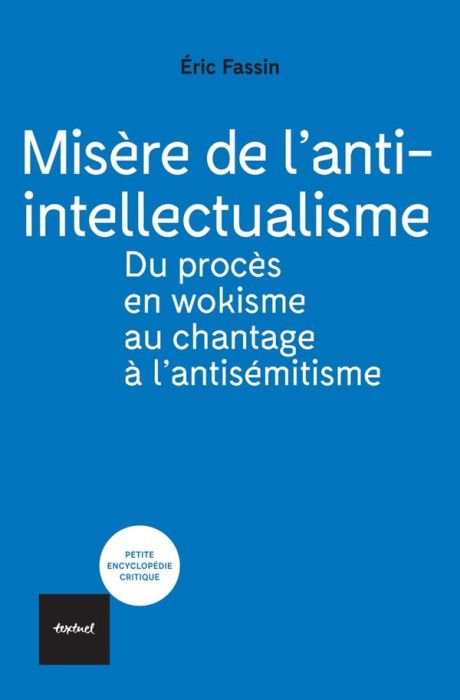 Éric Fassin

Misère de l'anti-intellectualisme

Du procès en wokisme au chantage à l'antisémitisme

PETITE ENCYCLOPÉDIE CRITIQUE

textuel